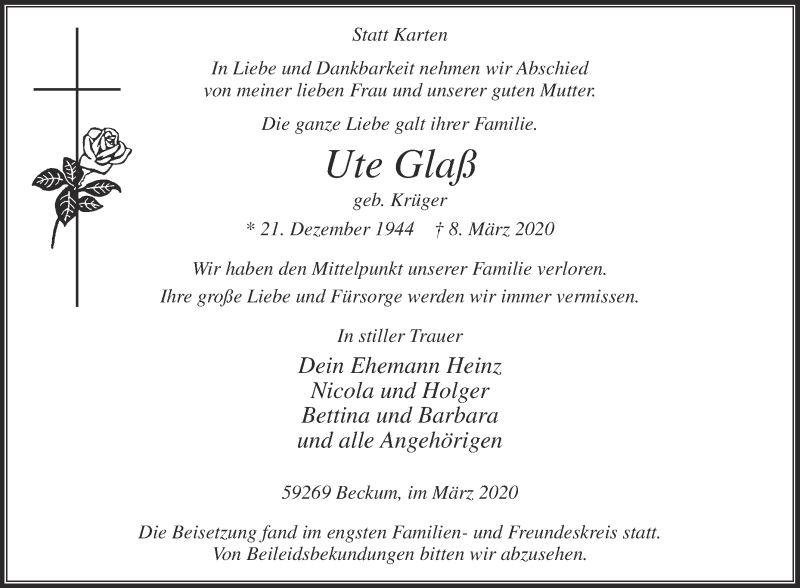 Statt Karten

In Liebe und Dankbarkeit nehmen wir Abschied von meiner lieben Frau und unserer guten Mutter.

Die ganze Liebe galt ihrer Familie.

Ute Glaß

geb. Krüger

* 21. Dezember 1944 † 8. März 2020

Wir haben den Mittelpunkt unserer Familie verloren. Ihre große Liebe und Fürsorge werden wir immer vermissen.

In stiller Trauer

Dein Ehemann Heinz
Nicola und Holger
Bettina und Barbara
und alle Angehörigen

59269 Beckum, im März 2020

Die Beisetzung fand im engsten Familien- und Freundeskreis statt. Von Beileidsbekundungen bitten wir abzusehen.